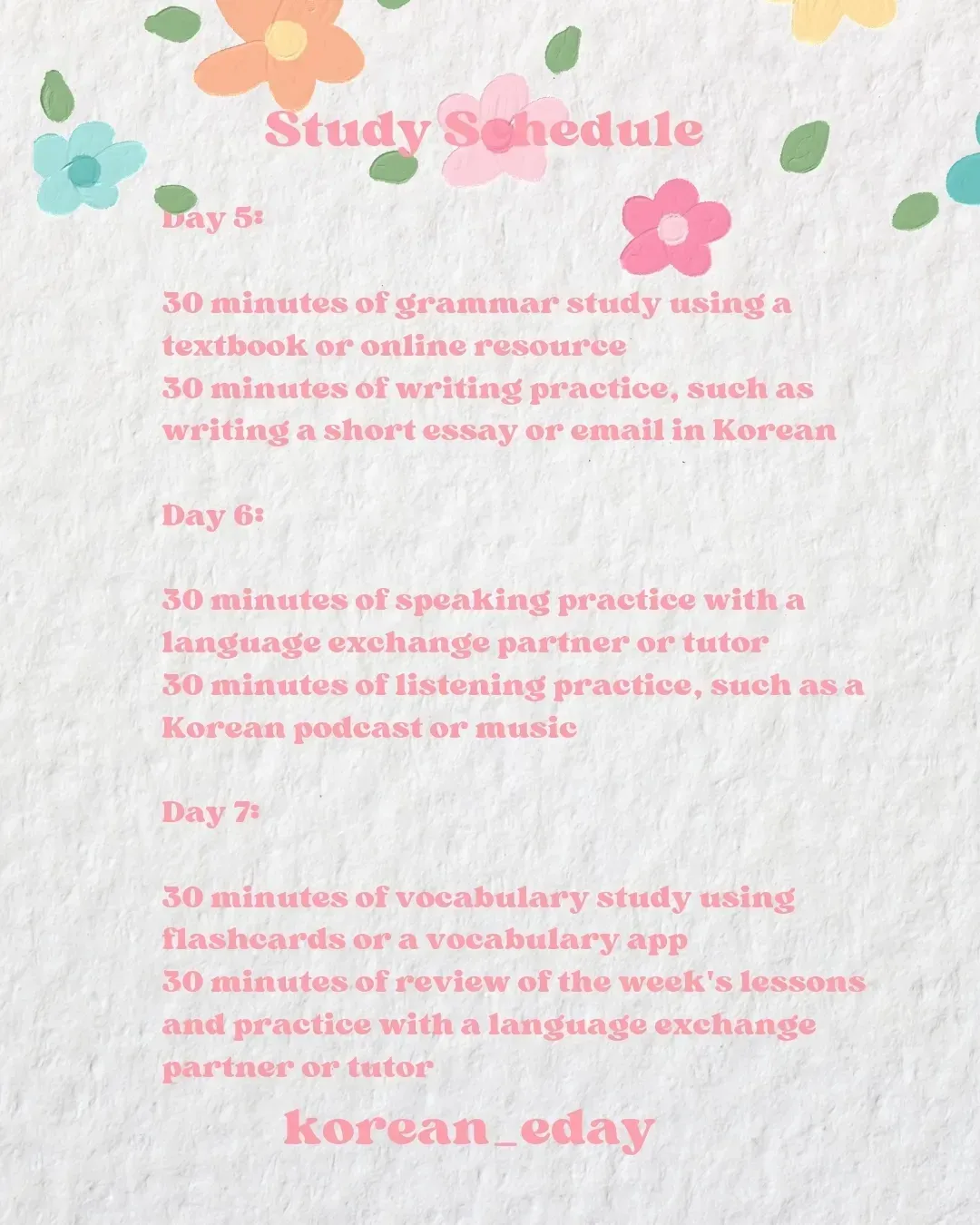 Study Schedule

Day 5:

30 minutes of grammar study using a textbook or online resource
30 minutes of writing practice, such as writing a short essay or email in Korean

Day 6:

30 minutes of speaking practice with a language exchange partner or tutor
30 minutes of listening practice, such as a Korean podcast or music

Day 7:

30 minutes of vocabulary study using flashcards or a vocabulary app
30 minutes of review of the week's lessons and practice with a language exchange partner or tutor

korean_eday